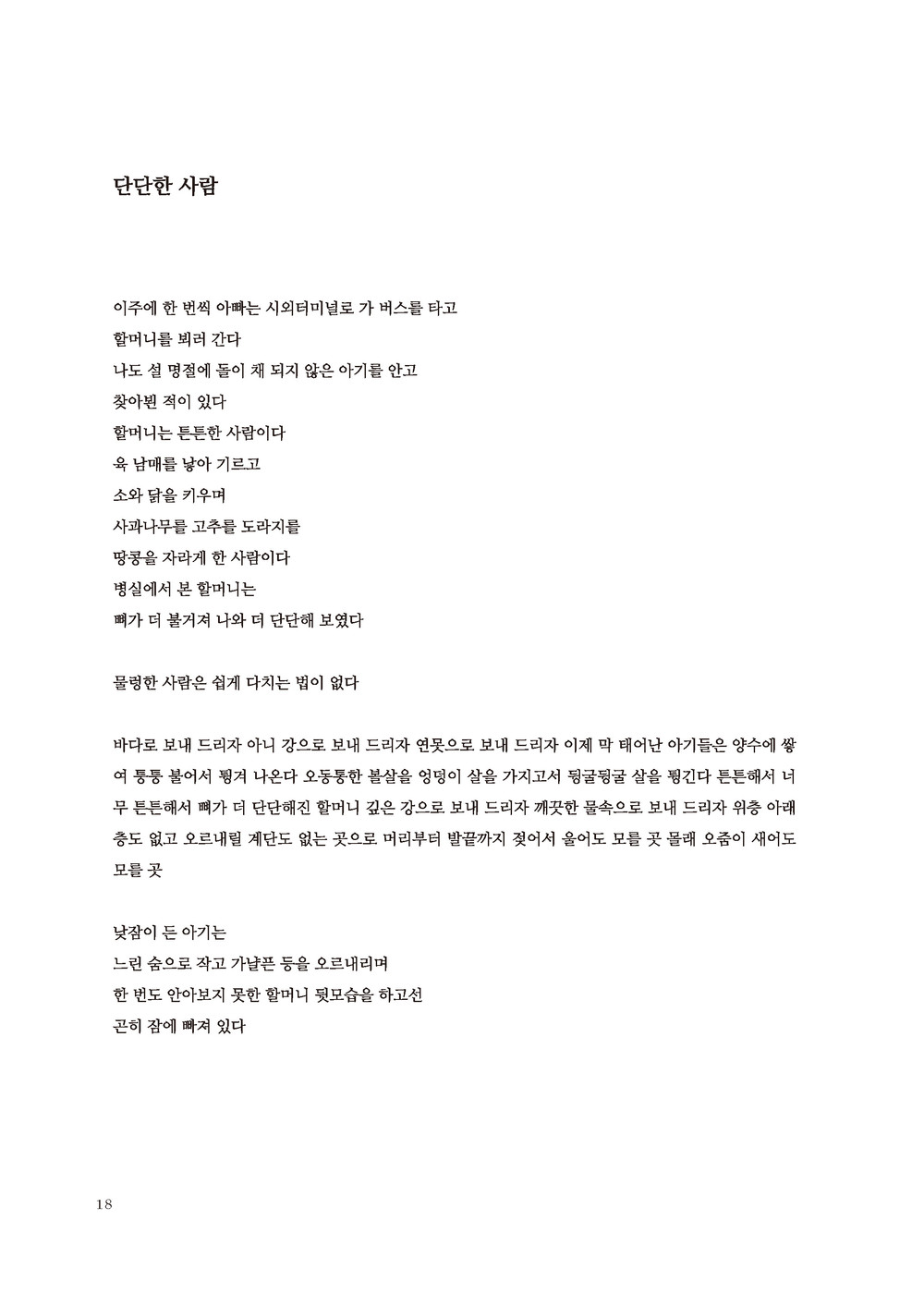 단단한 사람

이주에 한 번씩 아빠는 시외터미널로 가 버스를 타고
할머니를 뵈러 간다
나도 설 명절에 돌이 채 되지 않은 아기를 안고
찾아뵌 적이 있다
할머니는 튼튼한 사람이다
육 남매를 낳아 기르고
소와 닭을 키우며
사과나무를 고추를 도라지를
땅콩을 자라게 한 사람이다
병실에서 본 할머니는
뼈가 더 불거져 나와 더 단단해 보였다

물렁한 사람은 쉽게 다치는 법이 없다

바다로 보내 드리자 아니 강으로 보내 드리자 연못으로 보내 드리자 이제 막 태어난 아기들은 양수에 쌓여 퉁퉁 불어서 튕겨 나온다 오동통한 볼살을 엉덩이 살을 가지고서 뒹굴뒹굴 살을 튕긴다 튼튼해서 너무 튼튼해서 뼈가 더 단단해진 할머니 깊은 강으로 보내 드리자 깨끗한 물속으로 보내 드리자 위층 아래층도 없고 오르내릴 계단도 없는 곳으로 머리부터 발끝까지 젖어서 울어도 모를 곳 몰래 오줌이 새어도 모를 곳

낮잠이 든 아기는
느린 숨으로 작고 가냘픈 등을 오르내리며
한 번도 안아보지 못한 할머니 뒷모습을 하고선
곤히 잠에 빠져 있다

18